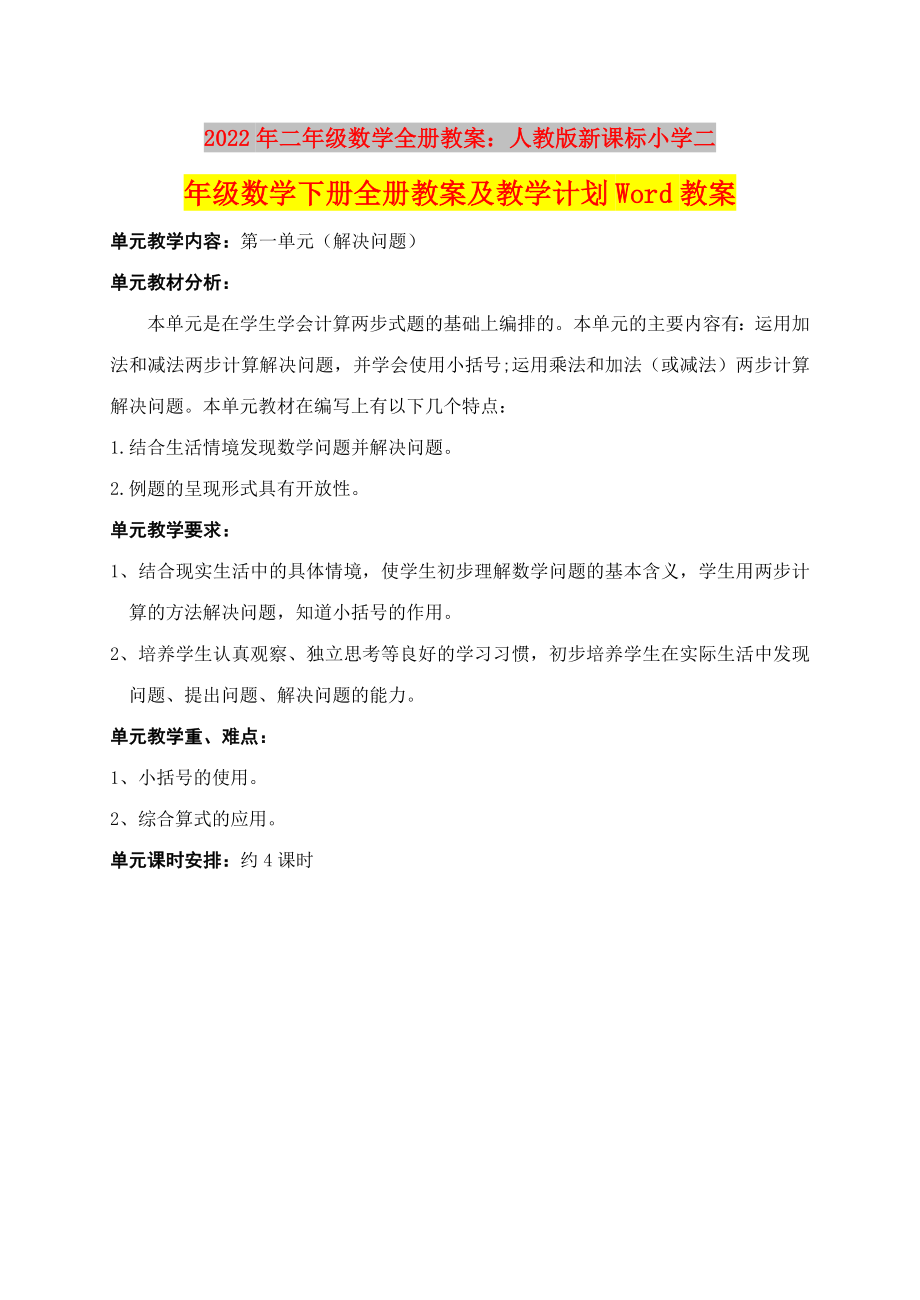 2022年二年级数学全册教案：人教版新课标小学二年级数学下册全册教案及教学计划Word教案

单元教学内容：第一单元（解决问题）

单元教材分析：

本单元是在学生学会计算两步式题的基础上编排的。本单元的主要内容有：运用加法和减法两步计算解决问题，并学会使用小括号;运用乘法和加法（或减法）两步计算解决问题。本单元教材在编写上有以下几个特点：

1.结合生活情境发现数学问题并解决问题。

2.例题的呈现形式具有开放性。

单元教学要求：

1、结合现实生活中的具体情境，使学生初步理解数学问题的基本含义，学生用两步计算的方法解决问题，知道小括号的作用。

2、培养学生认真观察、独立思考等良好的学习习惯，初步培养学生在实际生活中发现问题、提出问题、解决问题的能力。

单元教学重、难点：

1、小括号的使用。

2、综合算式的应用。

单元课时安排：约4课时